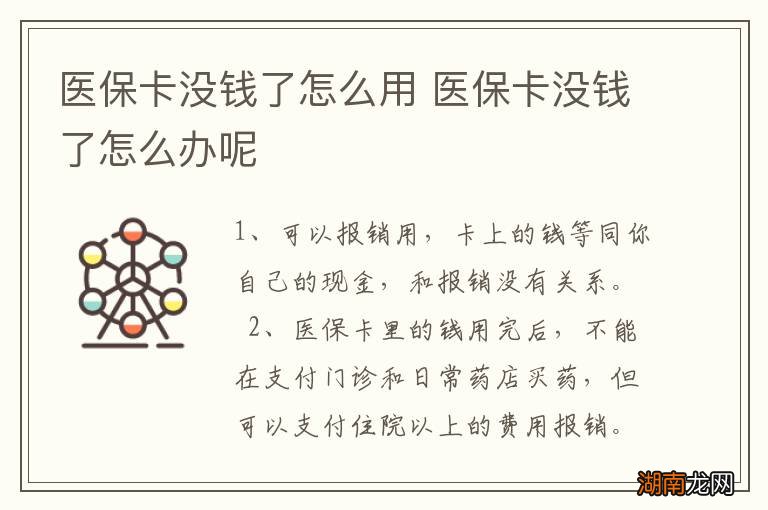 医保卡没钱了怎么用 医保卡没钱了怎么办呢

1、可以报销用，卡上的钱等同你自己的现金，和报销没有关系。

2、医保卡里的钱用完后，不能在支付门诊和日常药店买药，但可以支付住院以上的费用报销。

湖南龙网